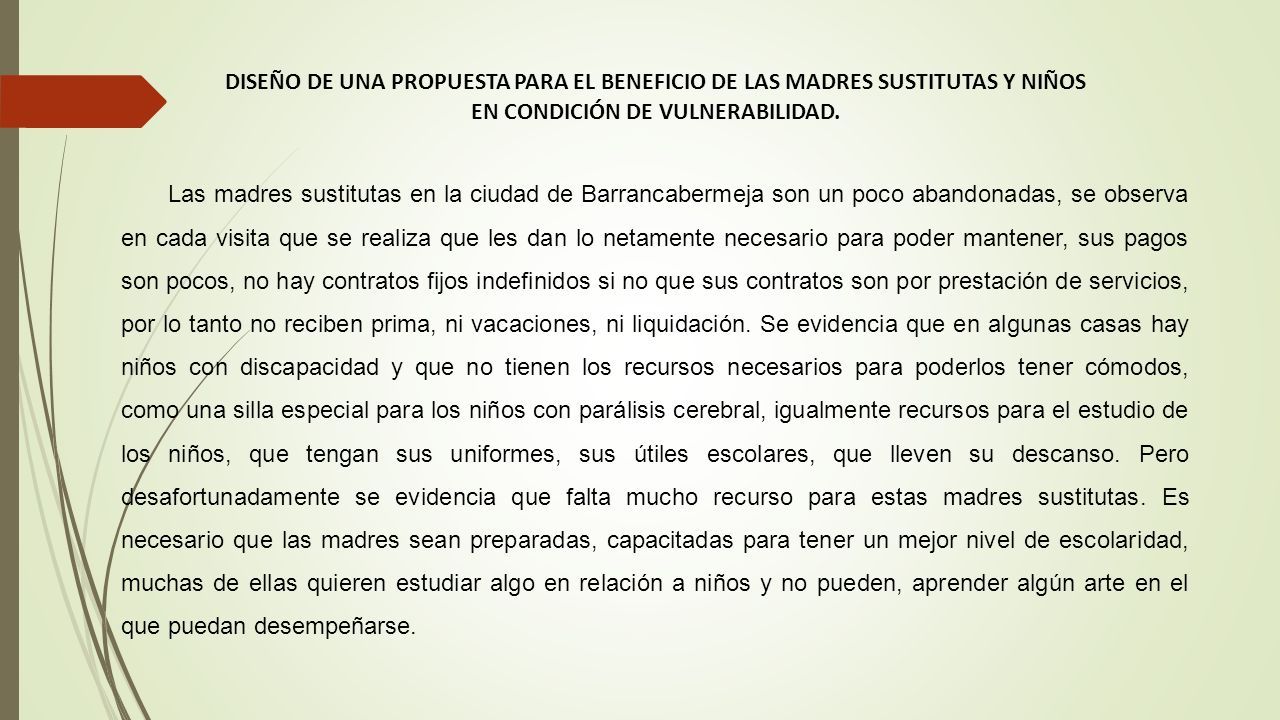 DISEÑO DE UNA PROPUESTA PARA EL BENEFICIO DE LAS MADRES SUSTITUTAS Y NIÑOS EN CONDICIÓN DE VULNERABILIDAD.

Las madres sustitutas en la ciudad de Barrancabermeja son un poco abandonadas, se observa en cada visita que se realiza que les dan lo netamente necesario para poder mantener, sus pagos son pocos, no hay contratos fijos indefinidos si no que sus contratos son por prestación de servicios, por lo tanto no reciben prima, ni vacaciones, ni liquidación. Se evidencia que en algunas casas hay niños con discapacidad y que no tienen los recursos necesarios para poderlos tener cómodos, como una silla especial para los niños con parálisis cerebral, igualmente recursos para el estudio de los niños, que tengan sus uniformes, sus útiles escolares, que lleven su descanso. Pero desafortunadamente se evidencia que falta mucho recurso para estas madres sustitutas. Es necesario que las madres sean preparadas, capacitadas para tener un mejor nivel de escolaridad, muchas de ellas quieren estudiar algo en relación a niños y no pueden, aprender algún arte en el que puedan desempeñarse.